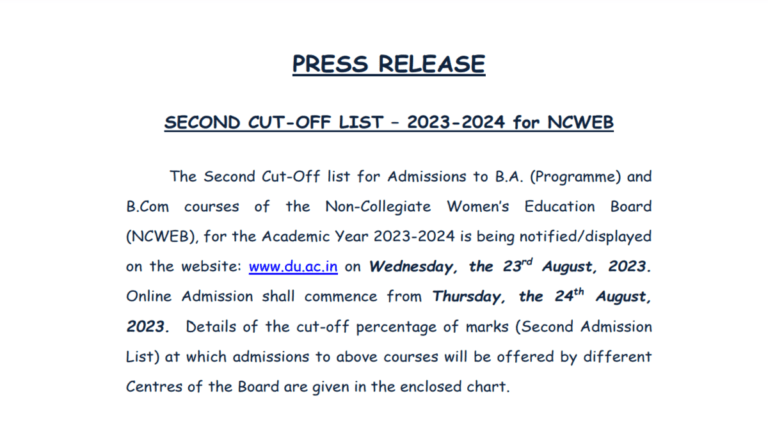 PRESS RELEASE

SECOND CUT-OFF LIST – 2023-2024 for NCWEB

The Second Cut-Off list for Admissions to B.A. (Programme) and B.Com courses of the Non-Collegiate Women's Education Board (NCWEB), for the Academic Year 2023-2024 is being notified/displayed on the website: www.du.ac.in on Wednesday, the 23$^{rd}$ August, 2023. Online Admission shall commence from Thursday, the 24$^{th}$ August, 2023. Details of the cut-off percentage of marks (Second Admission List) at which admissions to above courses will be offered by different Centres of the Board are given in the enclosed chart.